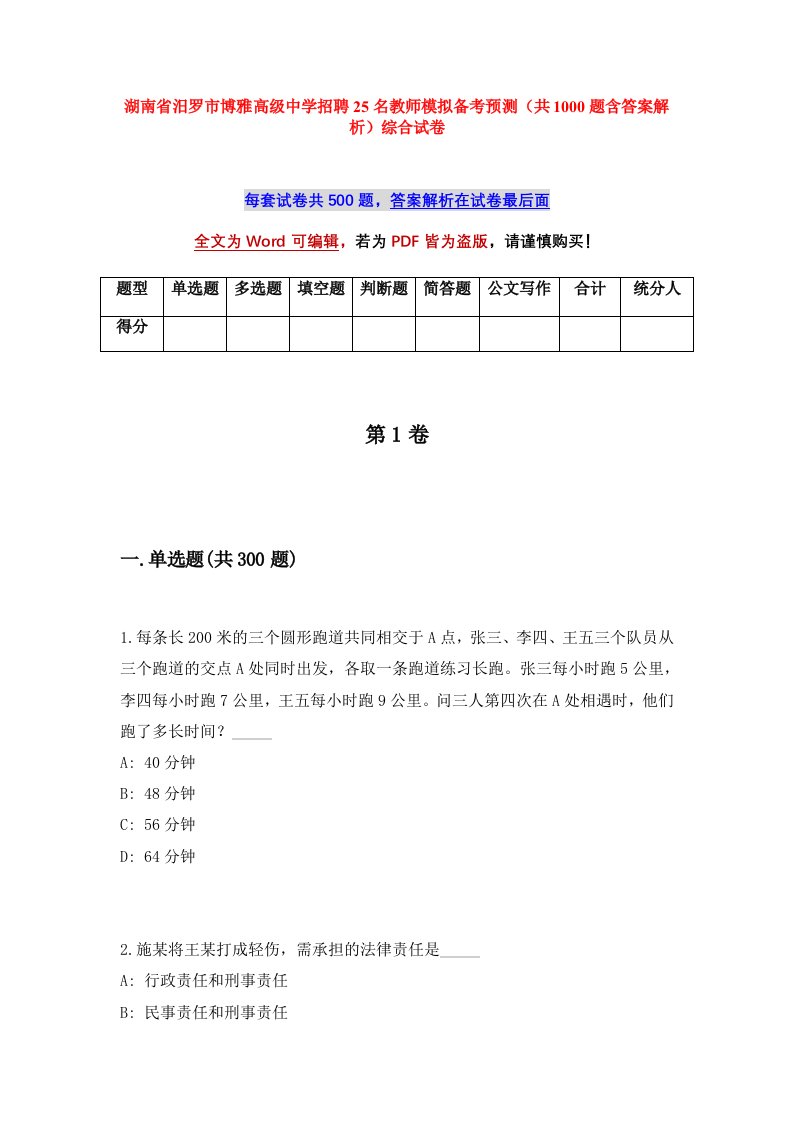 湖南省汨罗市博雅高级中学招聘25名教师模拟备考预测（共1000题含答案解析）综合试卷

每套试卷共500题，答案解析在试卷最后面

全文为Word可编辑，若为PDF皆为盗版，请谨慎购买！

| 题型 | 单选题 | 多选题 | 填空题 | 判断题 | 简答题 | 公文写作 | 合计 | 统分人 |
|---|---|---|---|---|---|---|---|---|
| 得分 | | | | | | | | |

第1卷

一.单选题(共300题)

1.每条长200米的三个圆形跑道共同相交于A点，张三、李四、王五三个队员从三个跑道的交点A处同时出发，各取一条跑道练习长跑。张三每小时跑5公里，李四每小时跑7公里，王五每小时跑9公里。问三人第四次在A处相遇时，他们跑了多长时间？_____
A: 40分钟
B: 48分钟
C: 56分钟
D: 64分钟

2.施某将王某打成轻伤，需承担的法律责任是_____
A: 行政责任和刑事责任
B: 民事责任和刑事责任